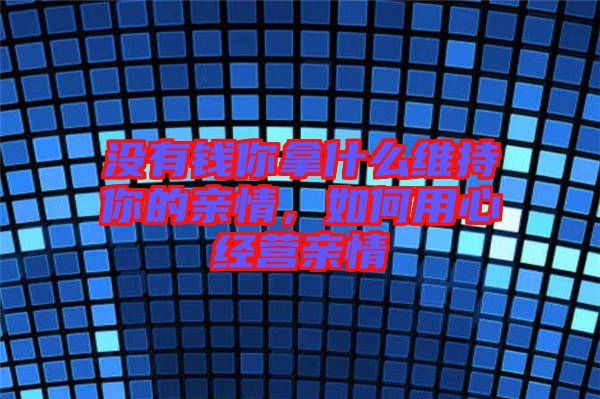 没有钱你拿什么维持你的亲情，如何用心经营亲情